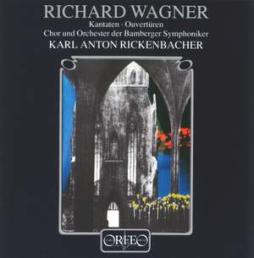 RICHARD WAGNER
Kantaten · Ouvertüren
Chor und Orchester der Bamberger Symphoniker
KARL ANTON RICKENBACHER

ORFEO